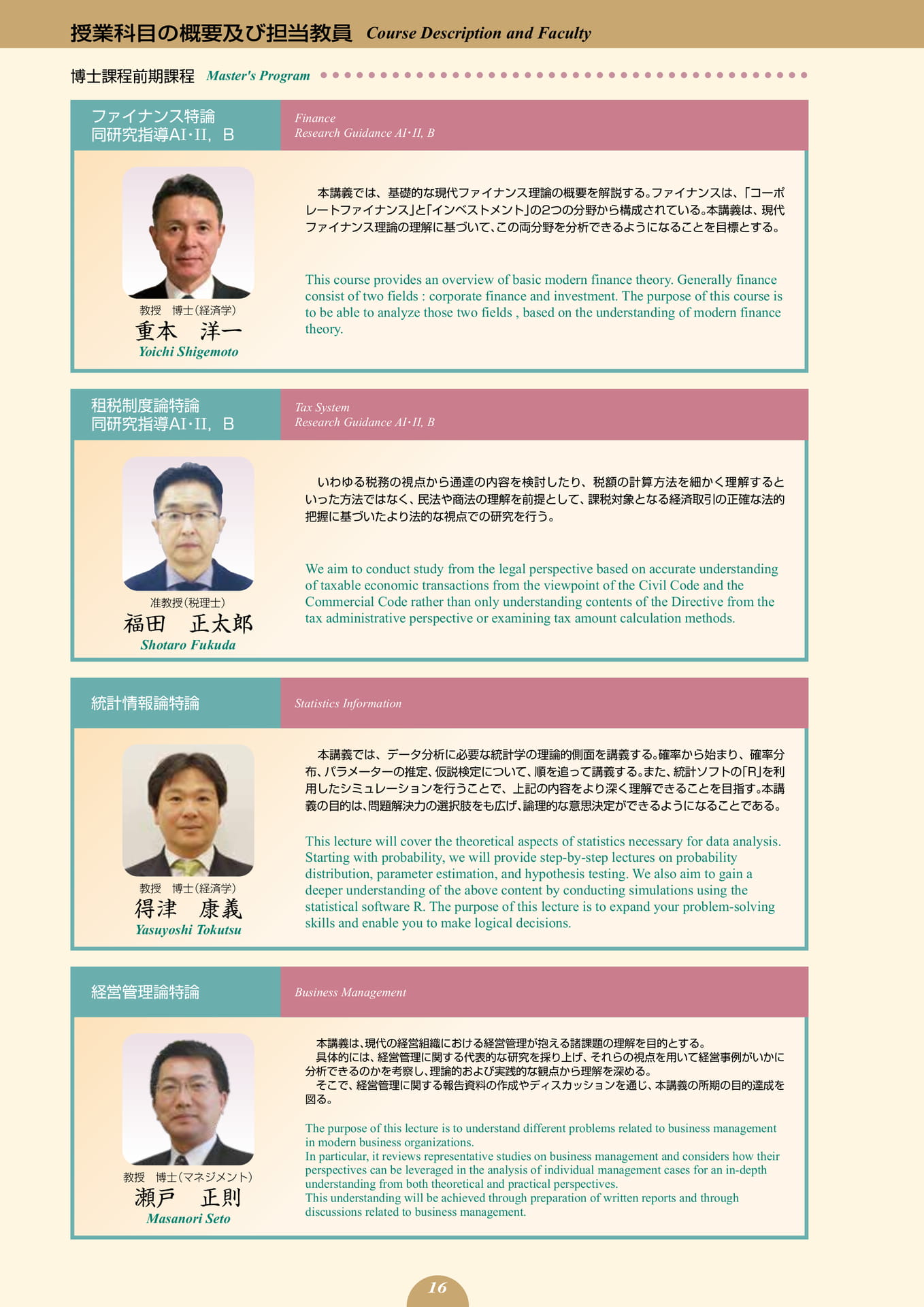 授業科目の概要及び担当教員 Course Description and Faculty

博士課程前期課程 Master's Program

ファイナンス特論
同研究指導AI･II, B

Finance
Research Guidance AI･II, B

教授 博士(経済学)
重本 洋一
Yoichi Shigemoto

本講義では、基礎的な現代ファイナンス理論の概要を解説する。ファイナンスは、「コーポレートファイナンス」と「インベストメント」の2つの分野から構成されている。本講義は、現代ファイナンス理論の理解に基づいて、この両分野を分析できるようになることを目標とする。

This course provides an overview of basic modern finance theory. Generally finance consist of two fields : corporate finance and investment. The purpose of this course is to be able to analyze those two fields , based on the understanding of modern finance theory.

租税制度論特論
同研究指導AI･II, B

Tax System
Research Guidance AI･II, B

准教授(税理士)
福田 正太郎
Shotaro Fukuda

いわゆる税務の視点から通達の内容を検討したり、税額の計算方法を細かく理解するといった方法ではなく、民法や商法の理解を前提として、課税対象となる経済取引の正確な法的把握に基づいたより法的な視点での研究を行う。

We aim to conduct study from the legal perspective based on accurate understanding of taxable economic transactions from the viewpoint of the Civil Code and the Commercial Code rather than only understanding contents of the Directive from the tax administrative perspective or examining tax amount calculation methods.

統計情報論特論

Statistics Information

教授 博士(経済学)
得津 康義
Yasuyoshi Tokutsu

本講義では、データ分析に必要な統計学の理論的側面を講義する。確率から始まり、確率分布、パラメーターの推定、仮説検定について、順を追って講義する。また、統計ソフトの「R」を利用したシミュレーションを行うことで、上記の内容をより深く理解できることを目指す。本講義の目的は、問題解決力の選択肢をも広げ、論理的な意思決定ができるようになることである。

This lecture will cover the theoretical aspects of statistics necessary for data analysis. Starting with probability, we will provide step-by-step lectures on probability distribution, parameter estimation, and hypothesis testing. We also aim to gain a deeper understanding of the above content by conducting simulations using the statistical software R. The purpose of this lecture is to expand your problem-solving skills and enable you to make logical decisions.

経営管理論特論

Business Management

教授 博士(マネジメント)
瀬戸 正則
Masanori Seto

本講義は、現代の経営組織における経営管理が抱える諸課題の理解を目的とする。
具体的には、経営管理に関する代表的な研究を採り上げ、それらの視点を用いて経営事例がいかに分析できるのかを考察し、理論的および実践的な観点から理解を深める。
そこで、経営管理に関する報告資料の作成やディスカッションを通じ、本講義の所期の目的達成を図る。

The purpose of this lecture is to understand different problems related to business management in modern business organizations.
In particular, it reviews representative studies on business management and considers how their perspectives can be leveraged in the analysis of individual management cases for an in-depth understanding from both theoretical and practical perspectives.
This understanding will be achieved through preparation of written reports and through discussions related to business management.

16